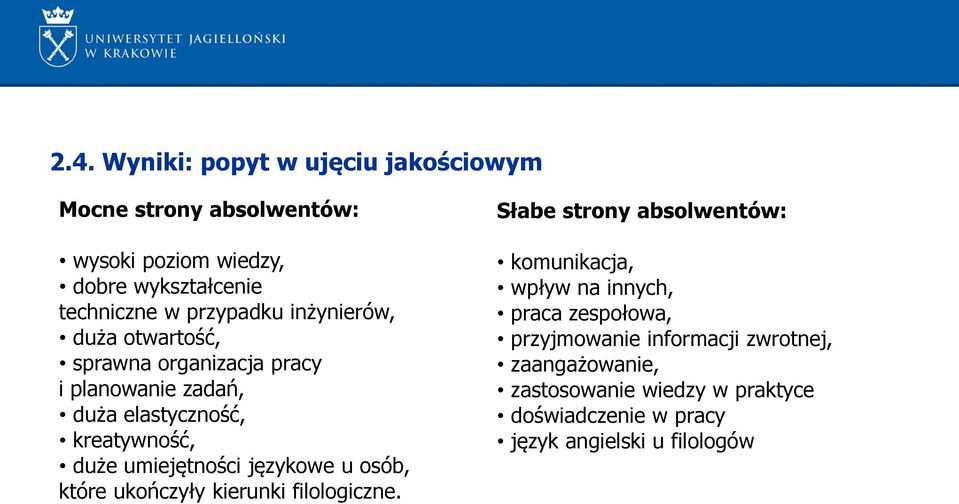 UNIWERSYTET JAGIELLOŃSKI
W KRAKOWIE

2.4. Wyniki: popyt w ujęciu jakościowym

Mocne strony absolwentów:

• wysoki poziom wiedzy,
• dobre wykształcenie techniczne w przypadku inżynierów,
• duża otwartość,
• sprawna organizacja pracy i planowanie zadań,
• duża elastyczność,
• kreatywność,
• duże umiejętności językowe u osób, które ukończyły kierunki filologiczne.

Słabe strony absolwentów:

• komunikacja,
• wpływ na innych,
• praca zespołowa,
• przyjmowanie informacji zwrotnej,
• zaangażowanie,
• zastosowanie wiedzy w praktyce
• doświadczenie w pracy
• język angielski u filologów